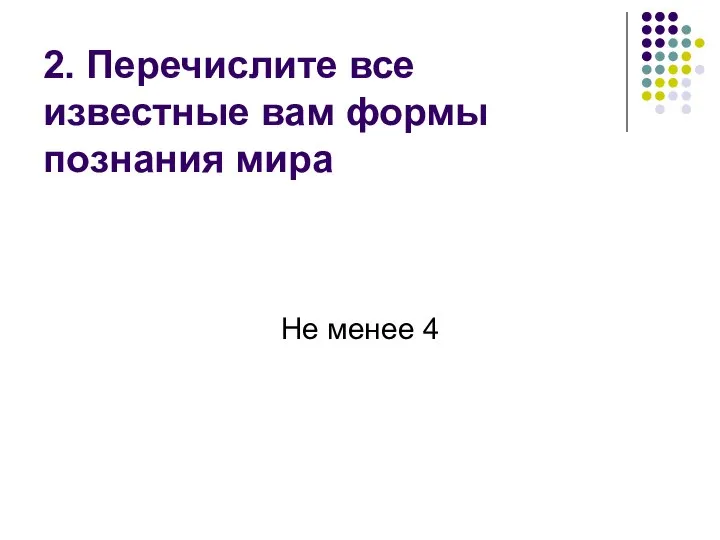 2. Перечислите все известные вам формы познания мира

Не менее 4